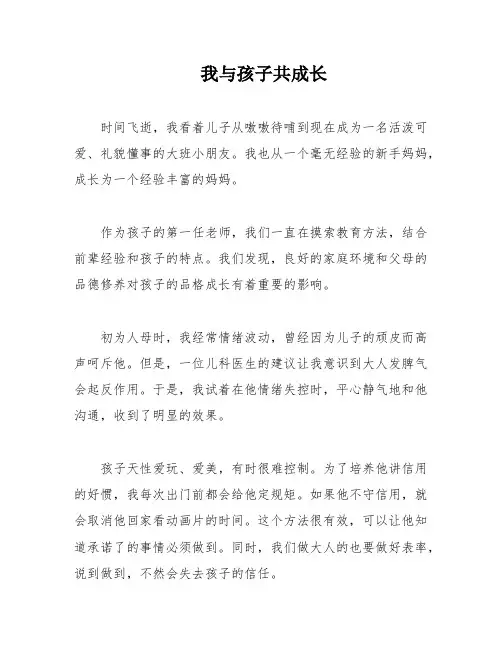 我与孩子共成长

时间飞逝，我看着儿子从嗷嗷待哺到现在成为一名活泼可爱、礼貌懂事的大班小朋友。我也从一个毫无经验的新手妈妈，成长为一个经验丰富的妈妈。

作为孩子的第一任老师，我们一直在摸索教育方法，结合前辈经验和孩子的特点。我们发现，良好的家庭环境和父母的品德修养对孩子的品格成长有着重要的影响。

初为人母时，我经常情绪波动，曾经因为儿子的顽皮而高声呵斥他。但是，一位儿科医生的建议让我意识到大人发脾气会起反作用。于是，我试着在他情绪失控时，平心静气地和他沟通，收到了明显的效果。

孩子天性爱玩、爱美，有时很难控制。为了培养他讲信用的好惯，我每次出门前都会给他定规矩。如果他不守信用，就会取消他回家看动画片的时间。这个方法很有效，可以让他知道承诺了的事情必须做到。同时，我们做大人的也要做好表率，说到做到，不然会失去孩子的信任。